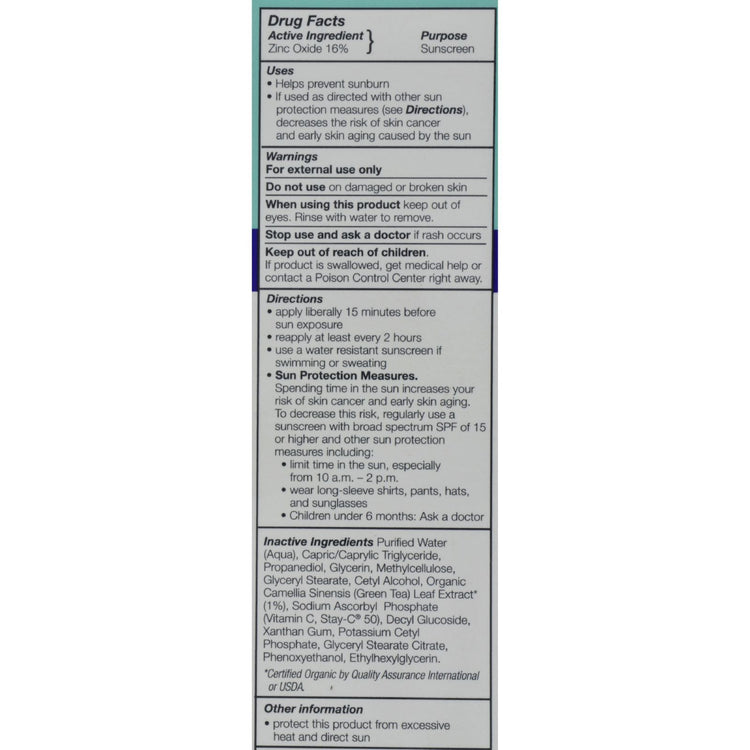 Drug Facts
Active Ingredient
Zinc Oxide 16%

Purpose
Sunscreen

Uses
• Helps prevent sunburn
• If used as directed with other sun protection measures (see Directions), decreases the risk of skin cancer and early skin aging caused by the sun

Warnings
For external use only

Do not use on damaged or broken skin

When using this product keep out of eyes. Rinse with water to remove.

Stop use and ask a doctor if rash occurs

Keep out of reach of children.
If product is swallowed, get medical help or contact a Poison Control Center right away.

Directions
• apply liberally 15 minutes before sun exposure
• reapply at least every 2 hours
• use a water resistant sunscreen if swimming or sweating
• Sun Protection Measures.
Spending time in the sun increases your risk of skin cancer and early skin aging. To decrease this risk, regularly use a sunscreen with broad spectrum SPF of 15 or higher and other sun protection measures including:
• limit time in the sun, especially from 10 a.m. – 2 p.m.
• wear long-sleeve shirts, pants, hats, and sunglasses
• Children under 6 months: Ask a doctor

Inactive Ingredients Purified Water (Aqua), Capric/Caprylic Triglyceride, Propanediol, Glycerin, Methylcellulose, Glyceryl Stearate, Cetyl Alcohol, Organic Camellia Sinensis (Green Tea) Leaf Extract* (1%), Sodium Ascorbyl Phosphate (Vitamin C, Stay-C® 50), Decyl Glucoside, Xanthan Gum, Potassium Cetyl Phosphate, Glyceryl Stearate Citrate, Phenoxyethanol, Ethylhexylglycerin.

*Certified Organic by Quality Assurance International or USDA.

Other information
• protect this product from excessive heat and direct sun